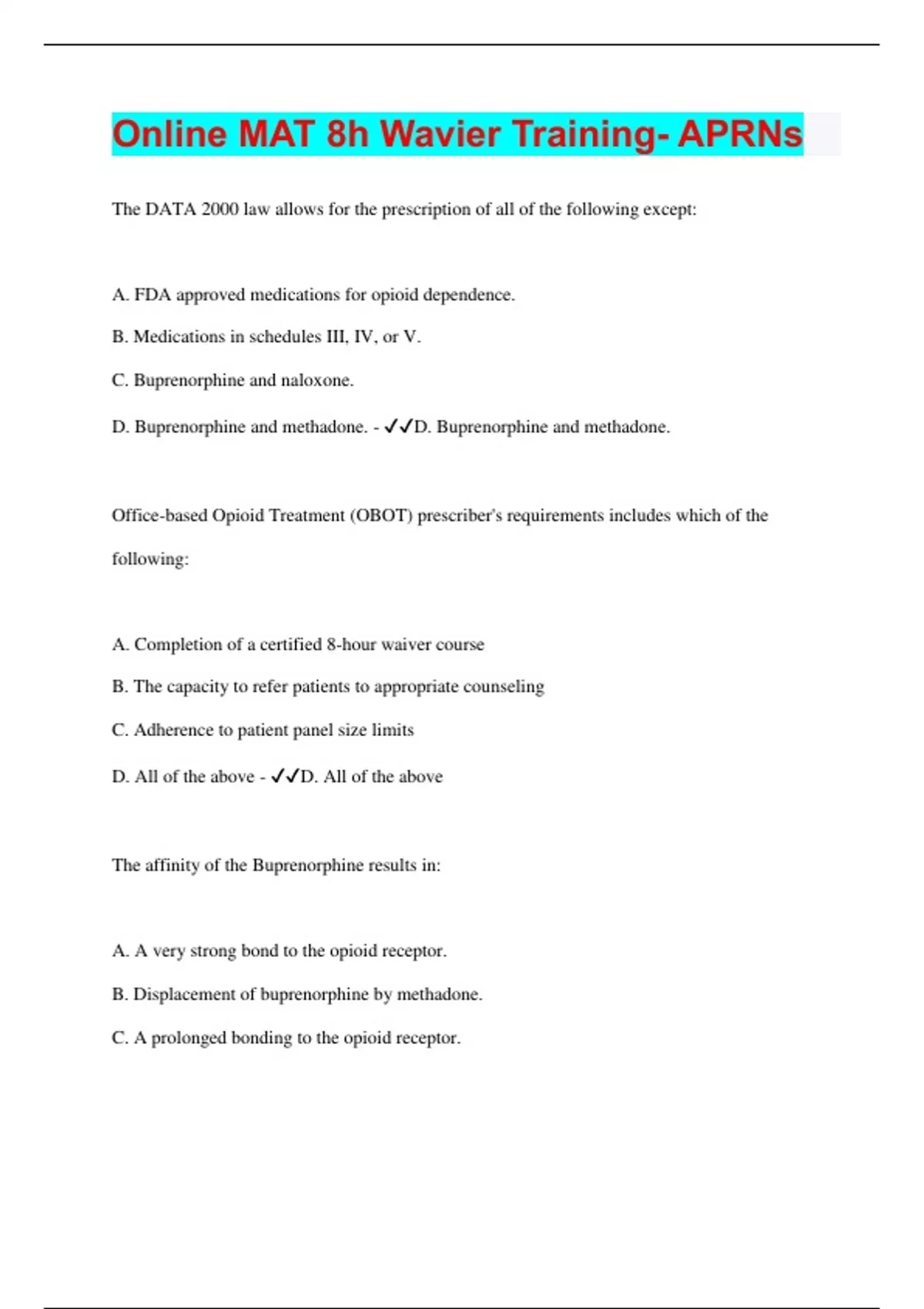 Online MAT 8h Wavier Training- APRNs

The DATA 2000 law allows for the prescription of all of the following except:

A. FDA approved medications for opioid dependence.

B. Medications in schedules III, IV, or V.

C. Buprenorphine and naloxone.

D. Buprenorphine and methadone. - ✓✓D. Buprenorphine and methadone.

Office-based Opioid Treatment (OBOT) prescriber's requirements includes which of the following:

A. Completion of a certified 8-hour waiver course

B. The capacity to refer patients to appropriate counseling

C. Adherence to patient panel size limits

D. All of the above - ✓✓D. All of the above

The affinity of the Buprenorphine results in:

A. A very strong bond to the opioid receptor.

B. Displacement of buprenorphine by methadone.

C. A prolonged bonding to the opioid receptor.